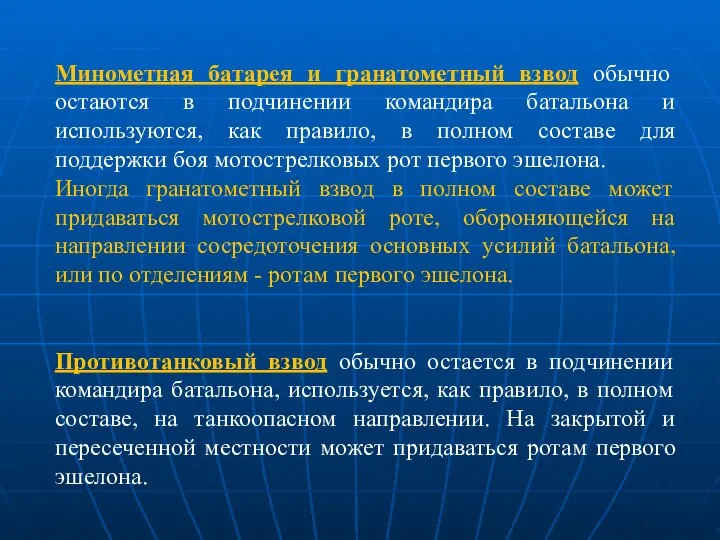 Минометная батарея и гранатометный взвод обычно остаются в подчинении командира батальона и используются, как правило, в полном составе для поддержки боя мотострелковых рот первого эшелона.
Иногда гранатометный взвод в полном составе может придаваться мотострелковой роте, обороняющейся на направлении сосредоточения основных усилий батальона, или по отделениям - ротам первого эшелона.

Противотанковый взвод обычно остается в подчинении командира батальона, используется, как правило, в полном составе, на танкоопасном направлении. На закрытой и пересеченной местности может придаваться ротам первого эшелона.